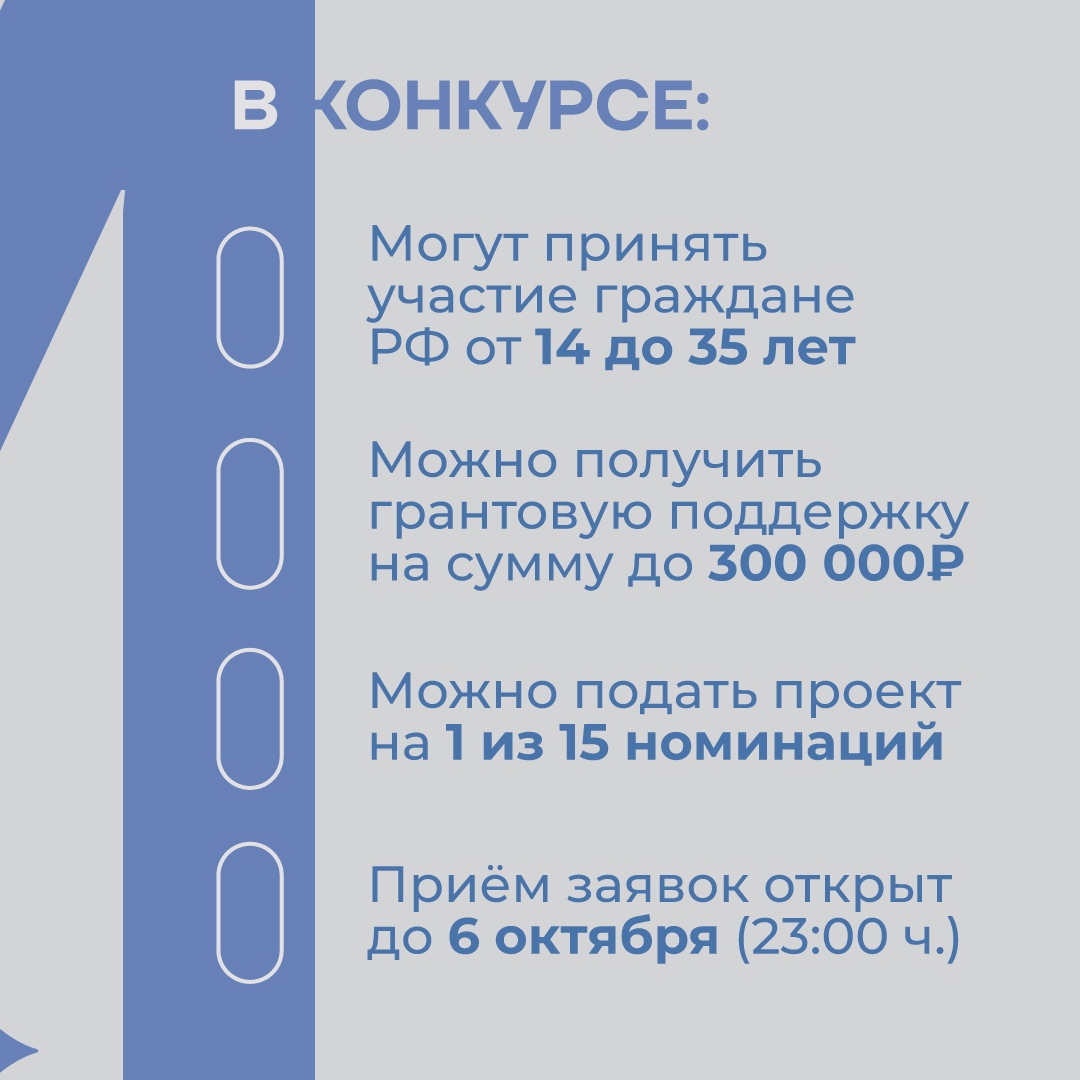 В КОНКУРСЕ:

Могут принять участие граждане РФ от 14 до 35 лет

Можно получить грантовую поддержку на сумму до 300 000₽

Можно подать проект на 1 из 15 номинаций

Приём заявок открыт до 6 октября (23:00 ч.)